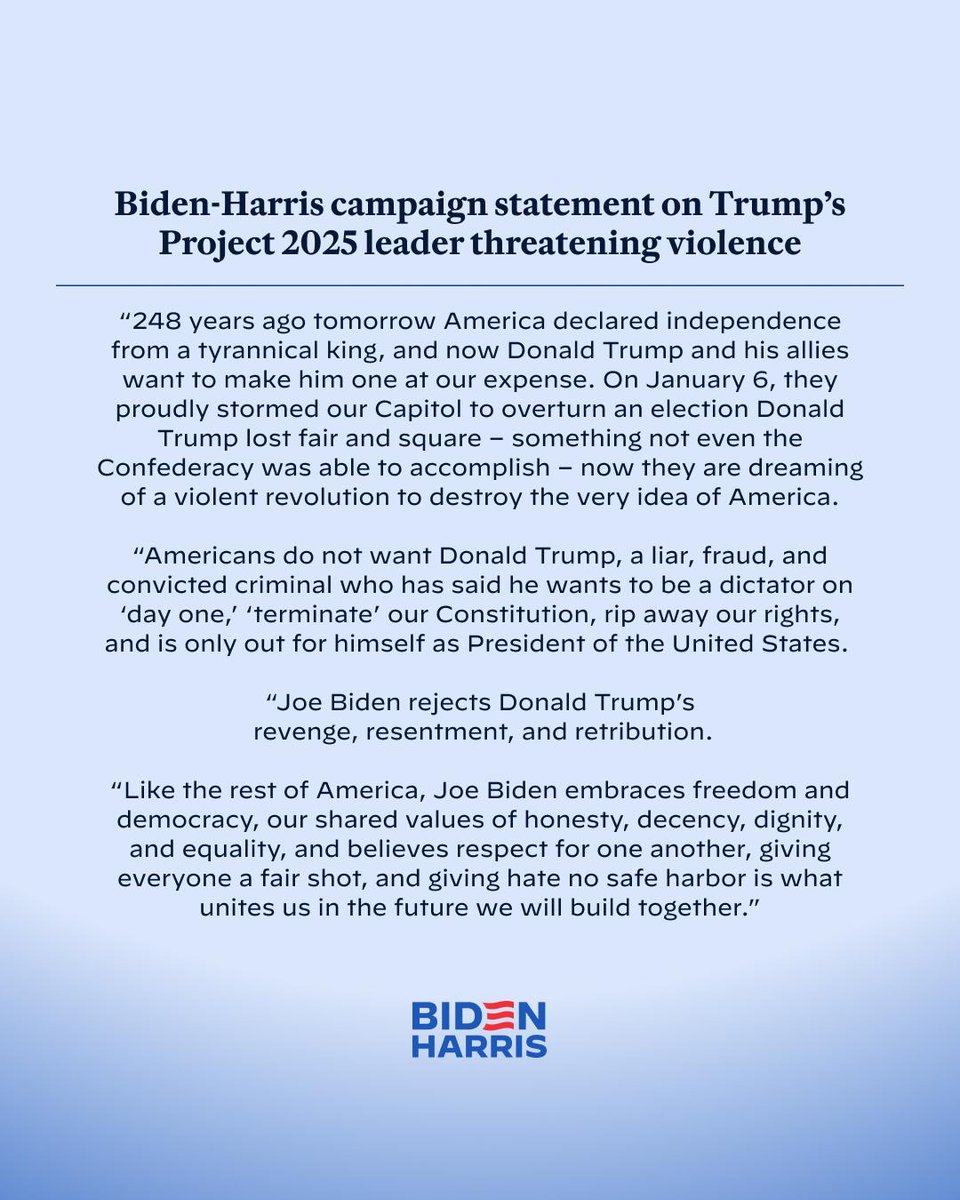 Biden-Harris campaign statement on Trump's Project 2025 leader threatening violence

"248 years ago tomorrow America declared independence from a tyrannical king, and now Donald Trump and his allies want to make him one at our expense. On January 6, they proudly stormed our Capitol to overturn an election Donald Trump lost fair and square – something not even the Confederacy was able to accomplish – now they are dreaming of a violent revolution to destroy the very idea of America.

"Americans do not want Donald Trump, a liar, fraud, and convicted criminal who has said he wants to be a dictator on 'day one,' 'terminate' our Constitution, rip away our rights, and is only out for himself as President of the United States.

"Joe Biden rejects Donald Trump's revenge, resentment, and retribution.

"Like the rest of America, Joe Biden embraces freedom and democracy, our shared values of honesty, decency, dignity, and equality, and believes respect for one another, giving everyone a fair shot, and giving hate no safe harbor is what unites us in the future we will build together."

BIDEN
HARRIS